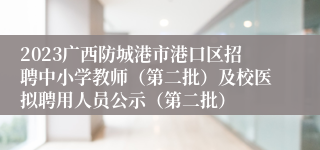 2023广西防城港市港口区招聘中小学教师（第二批）及校医拟聘用人员公示（第二批）